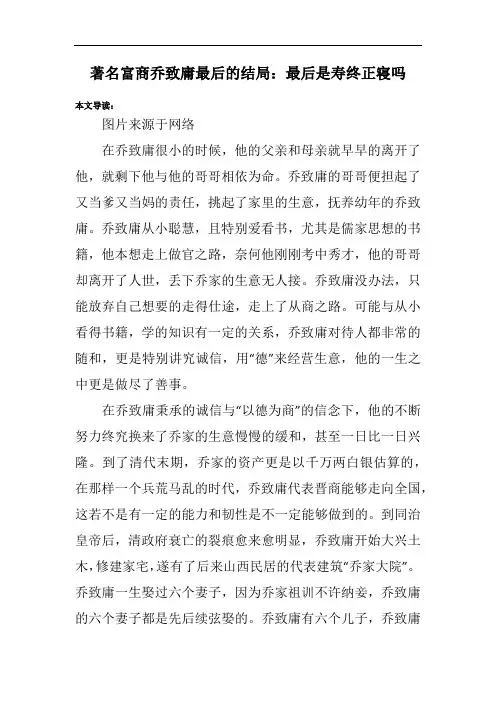 著名富商乔致庸最后的结局：最后是寿终正寝吗

本文导读：

图片来源于网络

在乔致庸很小的时候，他的父亲和母亲就早早的离开了他，就剩下他与他的哥哥相依为命。乔致庸的哥哥便担起了又当爹又当妈的责任，挑起了家里的生意，抚养幼年的乔致庸。乔致庸从小聪慧，且特别爱看书，尤其是儒家思想的书籍，他本想走上做官之路，奈何他刚刚考中秀才，他的哥哥却离开了人世，丢下乔家的生意无人接。乔致庸没办法，只能放弃自己想要的走得仕途，走上了从商之路。可能与从小看得书籍，学的知识有一定的关系，乔致庸对待人都非常的随和，更是特别讲究诚信，用“德”来经营生意，他的一生之中更是做尽了善事。

在乔致庸秉承的诚信与“以德为商”的信念下，他的不断努力终究换来了乔家的生意慢慢的缓和，甚至一日比一日兴隆。到了清代末期，乔家的资产更是以千万两白银估算的，在那样一个兵荒马乱的时代，乔致庸代表晋商能够走向全国，这若不是有一定的能力和韧性是不一定能够做到的。到同治皇帝后，清政府衰亡的裂痕愈来愈明显，乔致庸开始大兴土木，修建家宅，遂有了后来山西民居的代表建筑“乔家大院”。乔致庸一生娶过六个妻子，因为乔家祖训不许纳妾，乔致庸的六个妻子都是先后续弦娶的。乔致庸有六个儿子，乔致庸